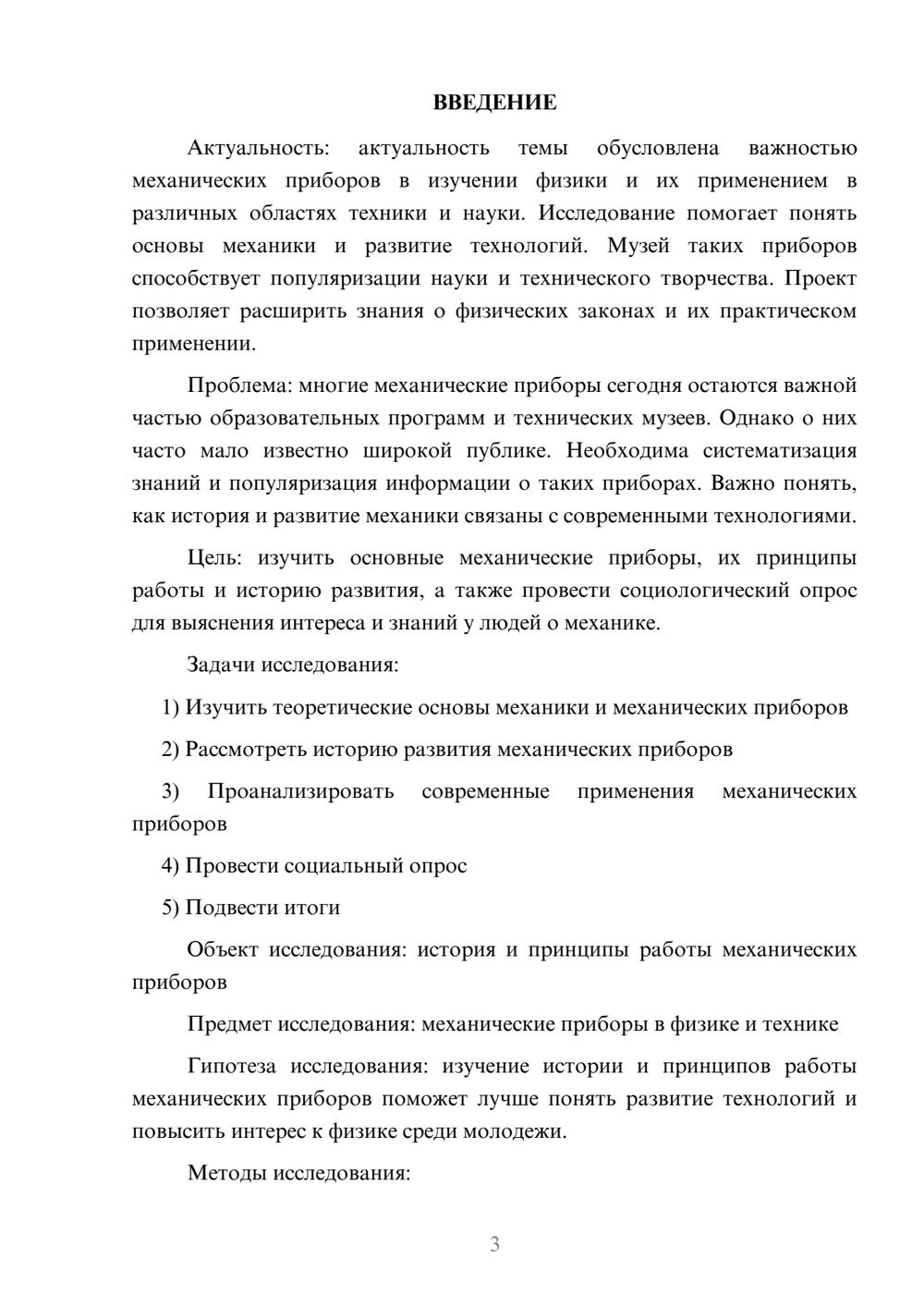 ВВЕДЕНИЕ

Актуальность: актуальность темы обусловлена важностью механических приборов в изучении физики и их применением в различных областях техники и науки. Исследование помогает понять основы механики и развитие технологий. Музей таких приборов способствует популяризации науки и технического творчества. Проект позволяет расширить знания о физических законах и их практическом применении.

Проблема: многие механические приборы сегодня остаются важной частью образовательных программ и технических музеев. Однако о них часто мало известно широкой публике. Необходима систематизация знаний и популяризация информации о таких приборах. Важно понять, как история и развитие механики связаны с современными технологиями.

Цель: изучить основные механические приборы, их принципы работы и историю развития, а также провести социологический опрос для выяснения интереса и знаний у людей о механике.

Задачи исследования:

1) Изучить теоретические основы механики и механических приборов

2) Рассмотреть историю развития механических приборов

3) Проанализировать современные применения механических приборов

4) Провести социальный опрос

5) Подвести итоги

Объект исследования: история и принципы работы механических приборов

Предмет исследования: механические приборы в физике и технике

Гипотеза исследования: изучение истории и принципов работы механических приборов поможет лучше понять развитие технологий и повысить интерес к физике среди молодежи.

Методы исследования:

3